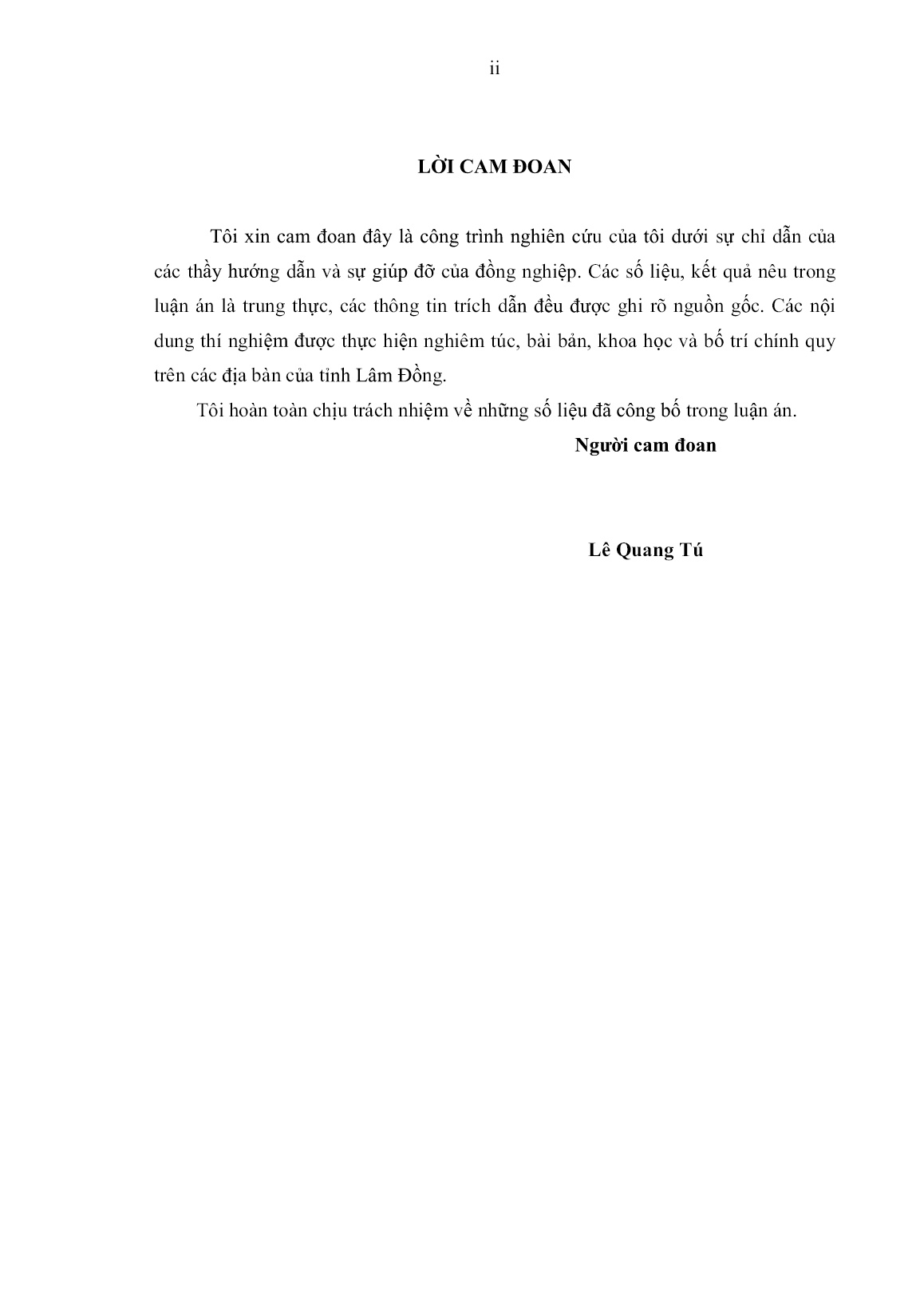 ii

LỜI CAM ĐOAN

Tôi xin cam đoan đây là công trình nghiên cứu của tôi dưới sự chỉ dẫn của các thầy hướng dẫn và sự giúp đỡ của đồng nghiệp. Các số liệu, kết quả nêu trong luận án là trung thực, các thông tin trích dẫn đều được ghi rõ nguồn gốc. Các nội dung thí nghiệm được thực hiện nghiêm túc, bài bản, khoa học và bố trí chính quy trên các địa bàn của tỉnh Lâm Đồng.

Tôi hoàn toàn chịu trách nhiệm về những số liệu đã công bố trong luận án.

Người cam đoan

Lê Quang Tú